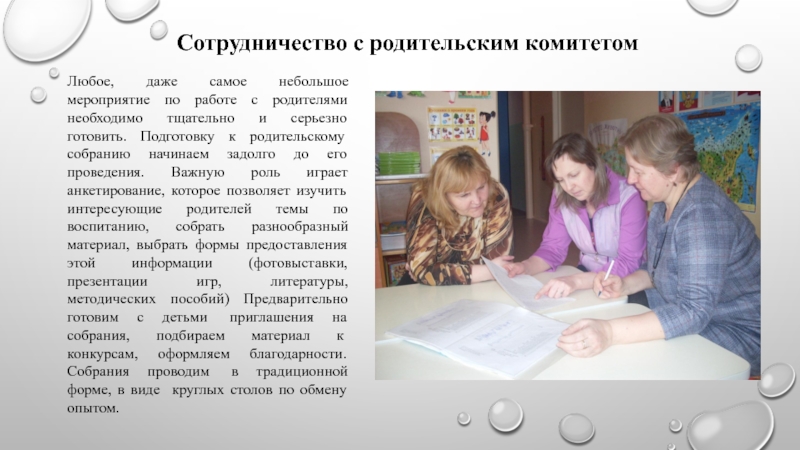 Сотрудничество с родительским комитетом

Любое, даже самое небольшое мероприятие по работе с родителями необходимо тщательно и серьезно готовить. Подготовку к родительскому собранию начинаем задолго до его проведения. Важную роль играет анкетирование, которое позволяет изучить интересующие родителей темы по воспитанию, собрать разнообразный материал, выбрать формы предоставления этой информации (фотовыставки, презентации игр, литературы, методических пособий) Предварительно готовим с детьми приглашения на собрания, подбираем материал к конкурсам, оформляем благодарности. Собрания проводим в традиционной форме, в виде круглых столов по обмену опытом.